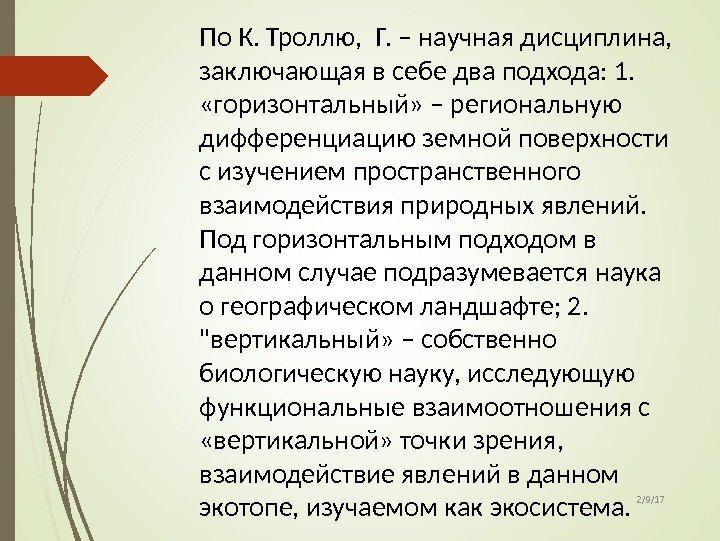 По К. Троллю,  Г. – научная дисциплина, заключающая в себе два подхода: 1. «горизонтальный» – региональную дифференциацию земной поверхности с изучением пространственного взаимодействия природных явлений. Под горизонтальным подходом в данном случае подразумевается наука о географическом ландшафте; 2. "вертикальный» – собственно биологическую науку, исследующую функциональные взаимоотношения с «вертикальной» точки зрения, взаимодействие явлений в данном экотопе, изучаемом как экосистема.

2/9/17